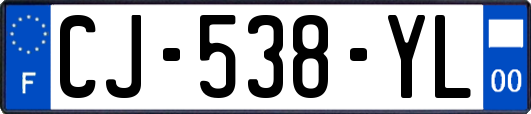 F
CJ-538-YL
00